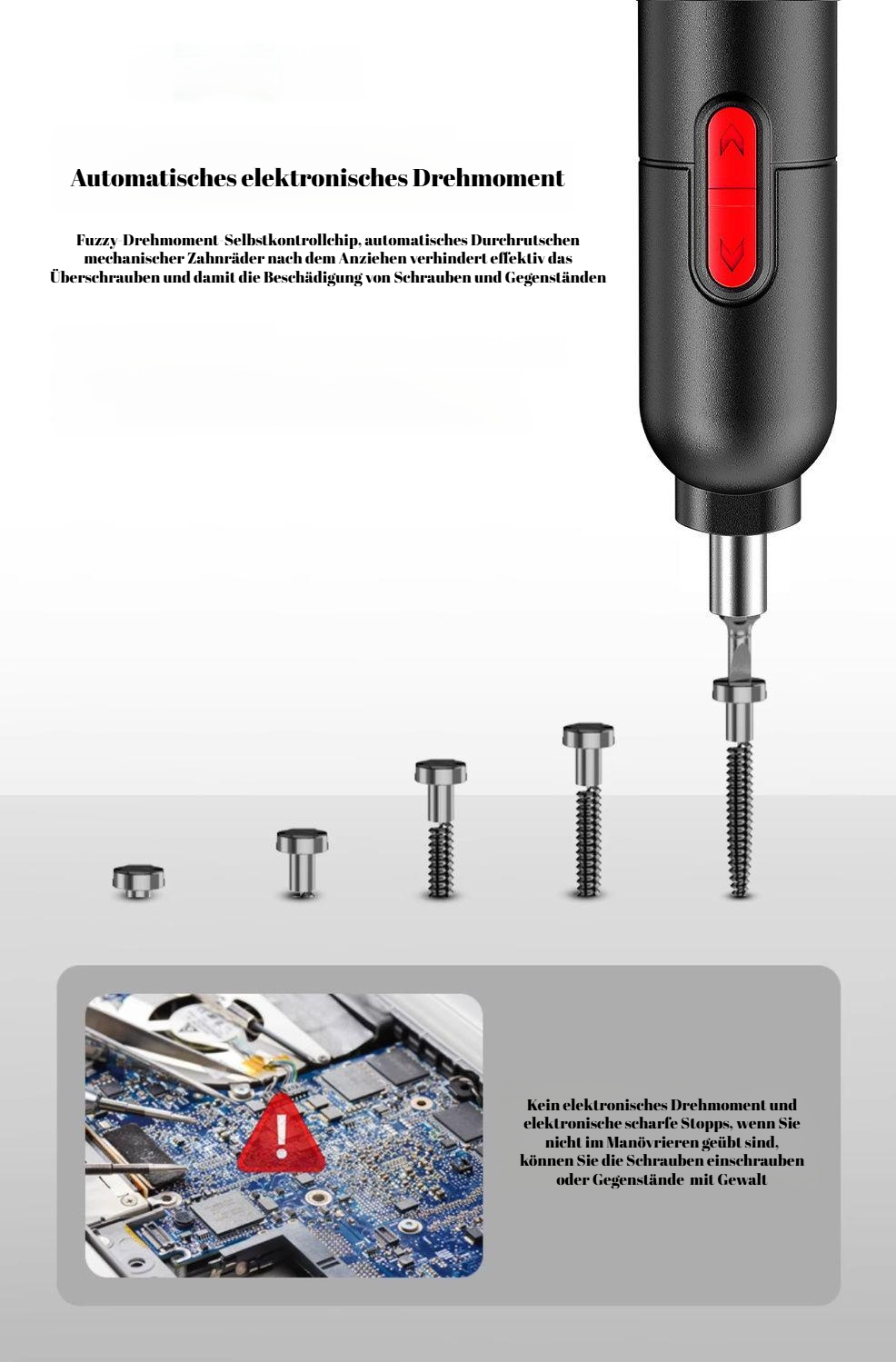 Automatisches elektronisches Drehmoment

Fuzzy-Drehmoment-Selbstkontrollchip, automatisches Durchrutschen mechanischer Zahnräder nach dem Anziehen verhindert effektiv das Überschrauben und damit die Beschädigung von Schrauben und Gegenständen

Kein elektronisches Drehmoment und elektronische scharfe Stopps, wenn Sie nicht im Manövrieren geübt sind, können Sie die Schrauben einschrauben oder Gegenstände mit Gewalt